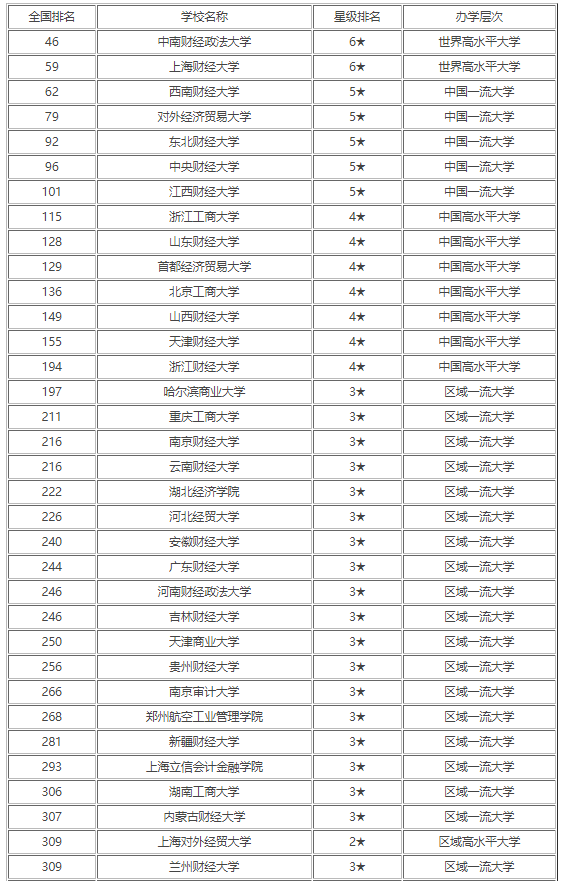 | 全国排名 | 学校名称 | 星级排名 | 办学层次 |
|---|---|---|---|
| 46 | 中南财经政法大学 | 6★ | 世界高水平大学 |
| 59 | 上海财经大学 | 6★ | 世界高水平大学 |
| 62 | 西南财经大学 | 5★ | 中国一流大学 |
| 79 | 对外经济贸易大学 | 5★ | 中国一流大学 |
| 92 | 东北财经大学 | 5★ | 中国一流大学 |
| 96 | 中央财经大学 | 5★ | 中国一流大学 |
| 101 | 江西财经大学 | 5★ | 中国一流大学 |
| 115 | 浙江工商大学 | 4★ | 中国高水平大学 |
| 128 | 山东财经大学 | 4★ | 中国高水平大学 |
| 129 | 首都经济贸易大学 | 4★ | 中国高水平大学 |
| 136 | 北京工商大学 | 4★ | 中国高水平大学 |
| 149 | 山西财经大学 | 4★ | 中国高水平大学 |
| 155 | 天津财经大学 | 4★ | 中国高水平大学 |
| 194 | 浙江财经大学 | 4★ | 中国高水平大学 |
| 197 | 哈尔滨商业大学 | 3★ | 区域一流大学 |
| 211 | 重庆工商大学 | 3★ | 区域一流大学 |
| 216 | 南京财经大学 | 3★ | 区域一流大学 |
| 216 | 云南财经大学 | 3★ | 区域一流大学 |
| 222 | 湖北经济学院 | 3★ | 区域一流大学 |
| 226 | 河北经贸大学 | 3★ | 区域一流大学 |
| 240 | 安徽财经大学 | 3★ | 区域一流大学 |
| 244 | 广东财经大学 | 3★ | 区域一流大学 |
| 246 | 河南财经政法大学 | 3★ | 区域一流大学 |
| 246 | 吉林财经大学 | 3★ | 区域一流大学 |
| 250 | 天津商业大学 | 3★ | 区域一流大学 |
| 256 | 贵州财经大学 | 3★ | 区域一流大学 |
| 266 | 南京审计大学 | 3★ | 区域一流大学 |
| 268 | 郑州航空工业管理学院 | 3★ | 区域一流大学 |
| 281 | 新疆财经大学 | 3★ | 区域一流大学 |
| 293 | 上海立信会计金融学院 | 3★ | 区域一流大学 |
| 306 | 湖南工商大学 | 3★ | 区域一流大学 |
| 307 | 内蒙古财经大学 | 3★ | 区域一流大学 |
| 309 | 上海对外经贸大学 | 2★ | 区域高水平大学 |
| 309 | 兰州财经大学 | 3★ | 区域一流大学 |